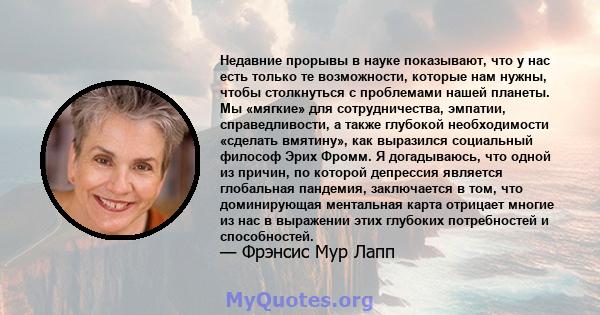 Недавние прорывы в науке показывают, что у нас есть только те возможности, которые нам нужны, чтобы столкнуться с проблемами нашей планеты. Мы «мягкие» для сотрудничества, эмпатии, справедливости, а также глубокой необходимости «сделать вмятину», как выразился социальный философ Эрих Фромм. Я догадываюсь, что одной из причин, по которой депрессия является глобальная пандемия, заключается в том, что доминирующая ментальная карта отрицает многие из нас в выражении этих глубоких потребностей и способностей.
— Фрэнсис Мур Лапп

MyQuotes.org